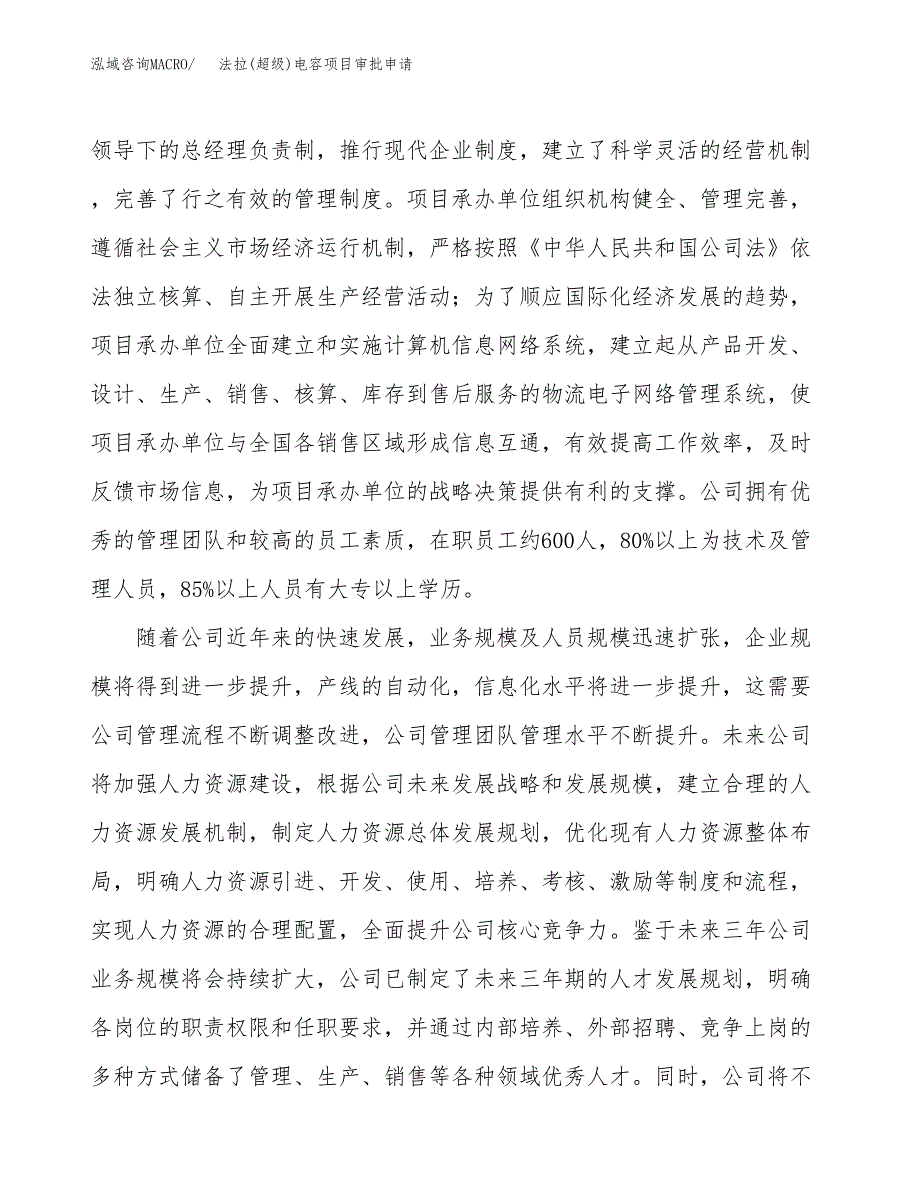 泓域咨询MACRO/　法拉(超级)电容项目审批申请

领导下的总经理负责制，推行现代企业制度，建立了科学灵活的经营机制，完善了行之有效的管理制度。项目承办单位组织机构健全、管理完善，遵循社会主义市场经济运行机制，严格按照《中华人民共和国公司法》依法独立核算、自主开展生产经营活动；为了顺应国际化经济发展的趋势，项目承办单位全面建立和实施计算机信息网络系统，建立起从产品开发、设计、生产、销售、核算、库存到售后服务的物流电子网络管理系统，使项目承办单位与全国各销售区域形成信息互通，有效提高工作效率，及时反馈市场信息，为项目承办单位的战略决策提供有利的支撑。公司拥有优秀的管理团队和较高的员工素质，在职员工约600人，80%以上为技术及管理人员，85%以上人员有大专以上学历。

随着公司近年来的快速发展，业务规模及人员规模迅速扩张，企业规模将得到进一步提升，产线的自动化，信息化水平将进一步提升，这需要公司管理流程不断调整改进，公司管理团队管理水平不断提升。未来公司将加强人力资源建设，根据公司未来发展战略和发展规模，建立合理的人力资源发展机制，制定人力资源总体发展规划，优化现有人力资源整体布局，明确人力资源引进、开发、使用、培养、考核、激励等制度和流程，实现人力资源的合理配置，全面提升公司核心竞争力。鉴于未来三年公司业务规模将会持续扩大，公司已制定了未来三年期的人才发展规划，明确各岗位的职责权限和任职要求，并通过内部培养、外部招聘、竞争上岗的多种方式储备了管理、生产、销售等各种领域优秀人才。同时，公司将不